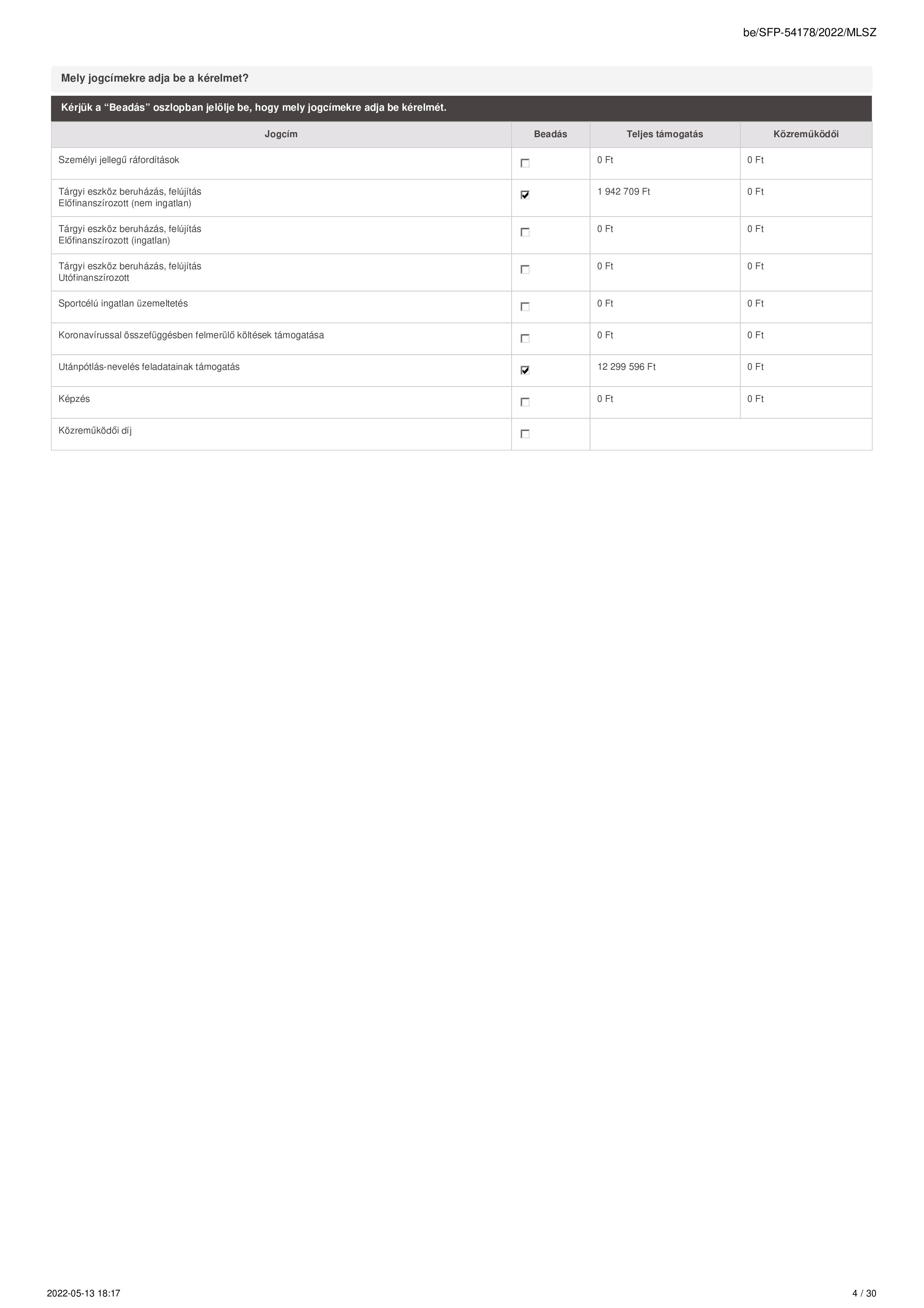 be/SFP-54178/2022/MLSZ

Mely jogcímekre adja be a kérelmet?

Kérjük a “Beadás” oszlopban jelölje be, hogy mely jogcímekre adja be kérelmét.

| Jogcím | Beadás | Teljes támogatás | Közreműködői |
|---|---|---|---|
| Személyi jellegű ráfordítások | ☐ | 0 Ft | 0 Ft |
| Tárgyi eszköz beruházás, felújítás Előfinanszírozott (nem ingatlan) | ☑ | 1 942 709 Ft | 0 Ft |
| Tárgyi eszköz beruházás, felújítás Előfinanszírozott (ingatlan) | ☐ | 0 Ft | 0 Ft |
| Tárgyi eszköz beruházás, felújítás Utófinanszírozott | ☐ | 0 Ft | 0 Ft |
| Sportcélú ingatlan üzemeltetés | ☐ | 0 Ft | 0 Ft |
| Koronavírussal összefüggésben felmerülő költések támogatása | ☐ | 0 Ft | 0 Ft |
| Utánpótlás-nevelés feladatainak támogatás | ☑ | 12 299 596 Ft | 0 Ft |
| Képzés | ☐ | 0 Ft | 0 Ft |
| Közreműködői díj | ☐ | | |

2022-05-13 18:17

4 / 30